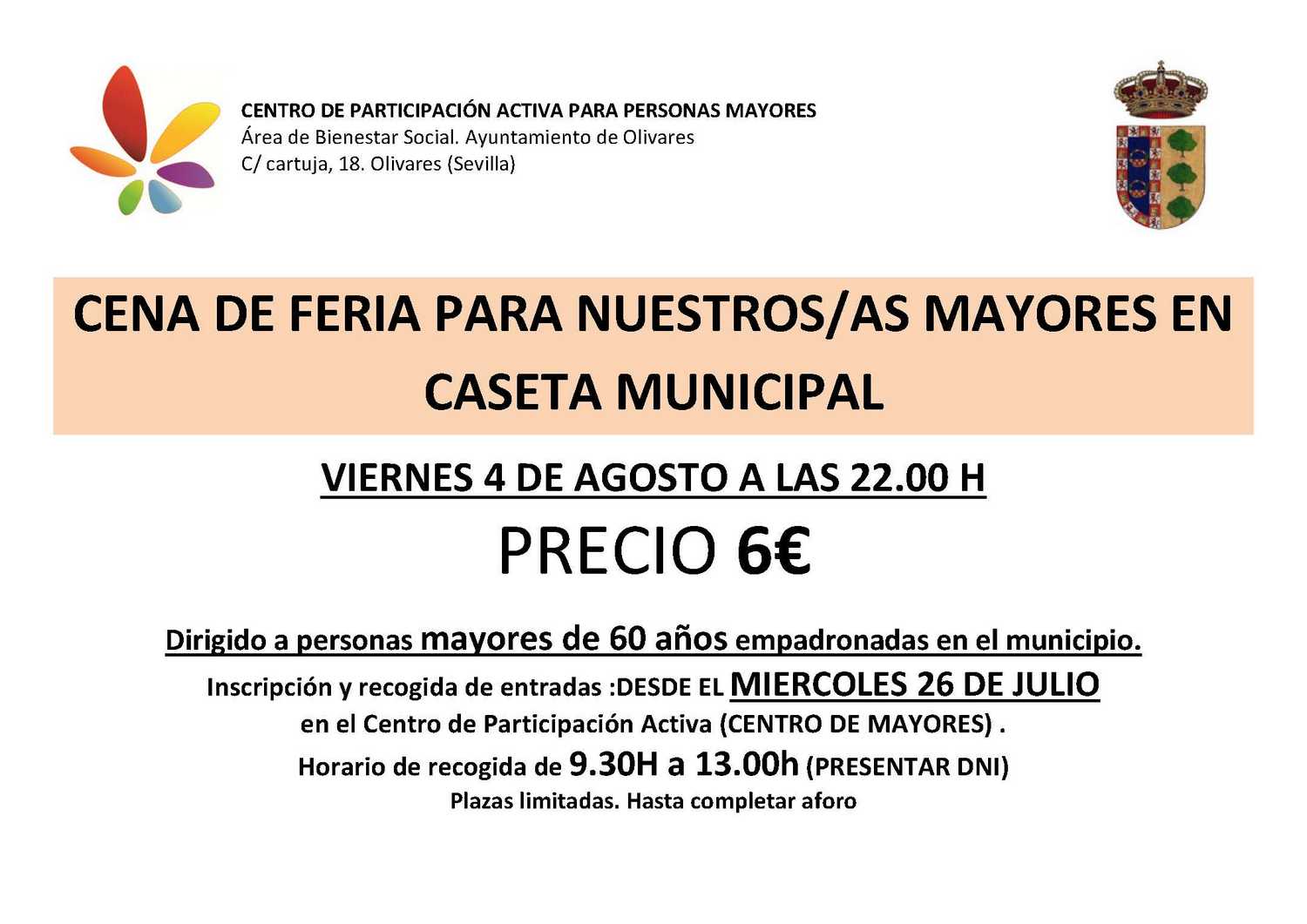 CENTRO DE PARTICIPACIÓN ACTIVA PARA PERSONAS MAYORES
Área de Bienestar Social. Ayuntamiento de Olivares
C/ cartuja, 18. Olivares (Sevilla)

CENA DE FERIA PARA NUESTROS/AS MAYORES EN CASETA MUNICIPAL

VIERNES 4 DE AGOSTO A LAS 22.00 H

PRECIO 6€

Dirigido a personas mayores de 60 años empadronadas en el municipio.

Inscripción y recogida de entradas :DESDE EL MIERCOLES 26 DE JULIO en el Centro de Participación Activa (CENTRO DE MAYORES) .

Horario de recogida de 9.30H a 13.00h (PRESENTAR DNI)

Plazas limitadas. Hasta completar aforo